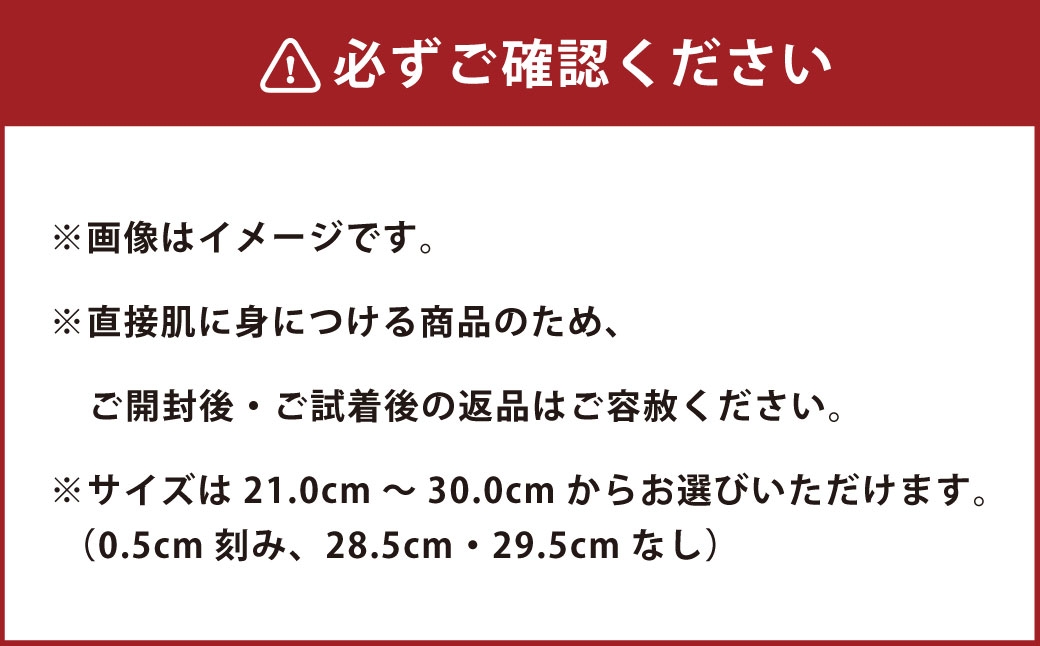 必ずご確認ください

※画像はイメージです。

※直接肌に身につける商品のため、

ご開封後・ご試着後の返品はご容赦ください。

※サイズは 21.0cm ～ 30.0cm からお選びいただけます。
（0.5cm 刻み、28.5cm・29.5cm なし）